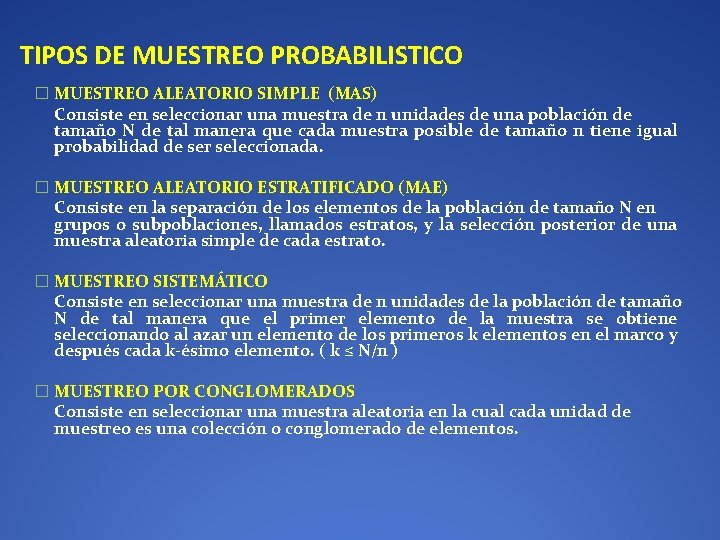 TIPOS DE MUESTREO PROBABILISTICO

□ MUESTREO ALEATORIO SIMPLE (MAS)
Consiste en seleccionar una muestra de n unidades de una población de tamaño N de tal manera que cada muestra posible de tamaño n tiene igual probabilidad de ser seleccionada.

□ MUESTREO ALEATORIO ESTRATIFICADO (MAE)
Consiste en la separación de los elementos de la población de tamaño N en grupos o subpoblaciones, llamados estratos, y la selección posterior de una muestra aleatoria simple de cada estrato.

□ MUESTREO SISTEMÂTICO
Consiste en seleccionar una muestra de n unidades de la población de tamaño N de tal manera que el primer elemento de la muestra se obtiene seleccionando al azar un elemento de los primeros k elementos en el marco y después cada k-ésimo elemento. ( $k \leq N/n$ )

□ MUESTREO POR CONGLOMERADOS
Consiste en seleccionar una muestra aleatoria en la cual cada unidad de muestreo es una colección o conglomerado de elementos.